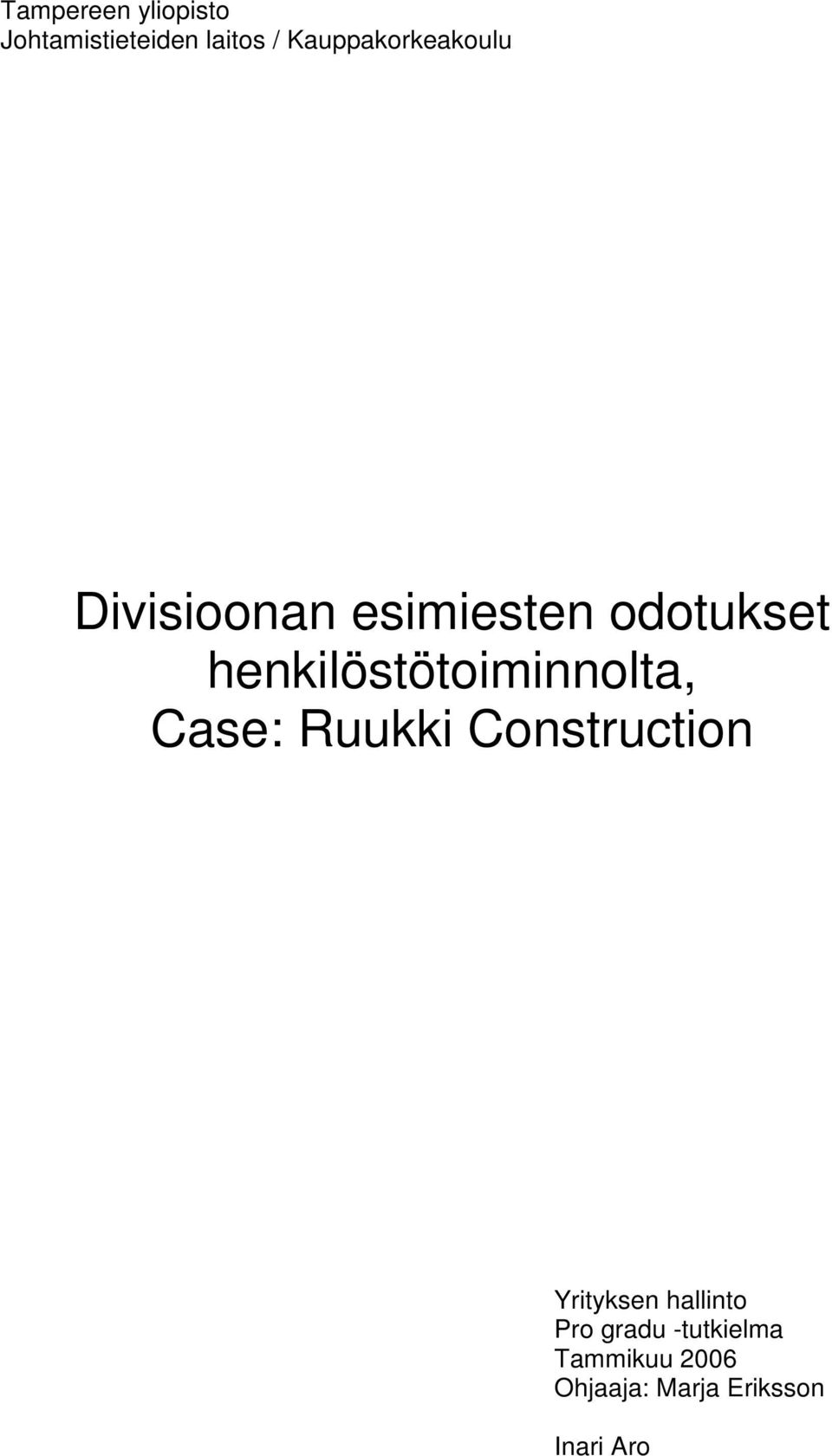 Tampereen yliopisto
Johtamistieteiden laitos / Kauppakorkeakoulu

Divisioonan esimiesten odotukset henkilöstötoiminnolta, Case: Ruukki Construction

Yrityksen hallinto
Pro gradu -tutkielma
Tammikuu 2006
Ohjaaja: Marja Eriksson

Inari Aro